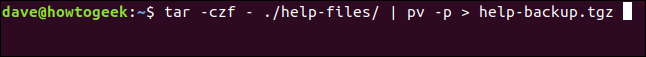 dave@howtogeek:~$ tar -czf - ./help-files/ | pv -p > help-backup.tgz